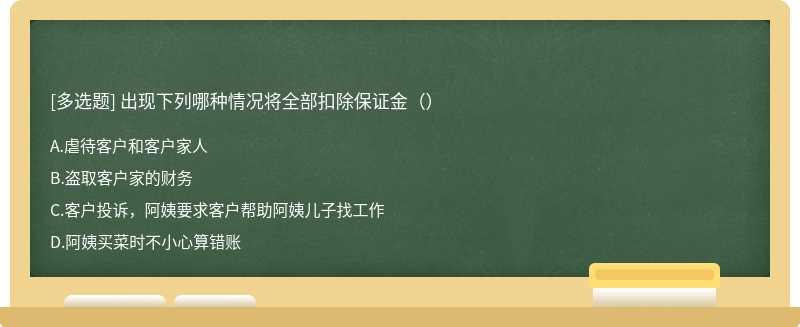 [多选题] 出现下列哪种情况将全部扣除保证金（）

A.虐待客户和客户家人

B.盗取客户家的财务

C.客户投诉，阿姨要求客户帮助阿姨儿子找工作

D.阿姨买菜时不小心算错账